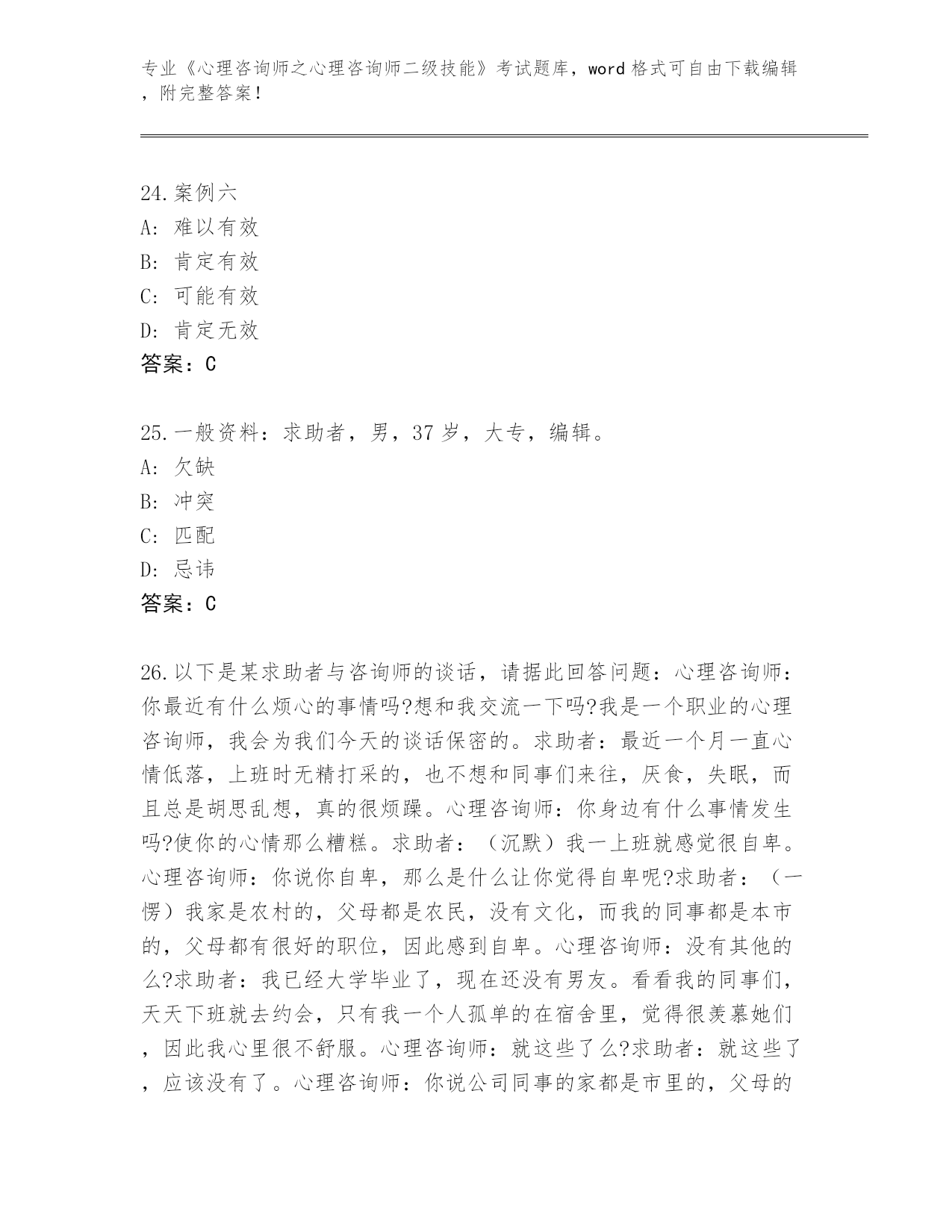 专业《心理咨询师之心理咨询师二级技能》考试题库，word 格式可自由下载编辑，附完整答案！

24.案例六
A: 难以有效
B: 肯定有效
C: 可能有效
D: 肯定无效
答案：C

25.一般资料：求助者，男，37 岁，大专，编辑。
A: 欠缺
B: 冲突
C: 匹配
D: 忌讳
答案：C

26.以下是某求助者与咨询师的谈话，请据此回答问题：心理咨询师：你最近有什么烦心的事情吗?想和我交流一下吗?我是一个职业的心理咨询师，我会为我们今天的谈话保密的。求助者：最近一个月一直心情低落，上班时无精打采的，也不想和同事们来往，厌食，失眠，而且总是胡思乱想，真的很烦躁。心理咨询师：你身边有什么事情发生吗?使你的心情那么糟糕。求助者：（沉默）我一上班就感觉很自卑。心理咨询师：你说你自卑，那么是什么让你觉得自卑呢?求助者：（一愣）我家是农村的，父母都是农民，没有文化，而我的同事都是本市的，父母都有很好的职位，因此感到自卑。心理咨询师：没有其他的么?求助者：我已经大学毕业了，现在还没有男友。看看我的同事们，天天下班就去约会，只有我一个人孤单的在宿舍里，觉得很羡慕她们，因此我心里很不舒服。心理咨询师：就这些了么?求助者：就这些了，应该没有了。心理咨询师：你说公司同事的家都是市里的，父母的